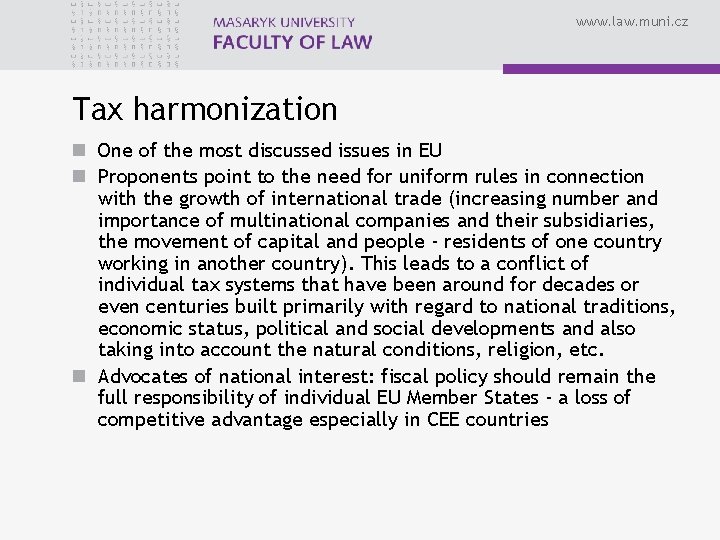 MASARYK UNIVERSITY
FACULTY OF LAW

www.law.muni.cz

Tax harmonization

One of the most discussed issues in EU

Proponents point to the need for uniform rules in connection with the growth of international trade (increasing number and importance of multinational companies and their subsidiaries, the movement of capital and people - residents of one country working in another country). This leads to a conflict of individual tax systems that have been around for decades or even centuries built primarily with regard to national traditions, economic status, political and social developments and also taking into account the natural conditions, religion, etc.

Advocates of national interest: fiscal policy should remain the full responsibility of individual EU Member States - a loss of competitive advantage especially in CEE countries